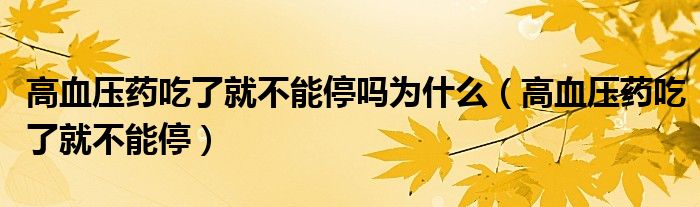 高血压药吃了就不能停吗为什么（高血压药吃了就不能停）